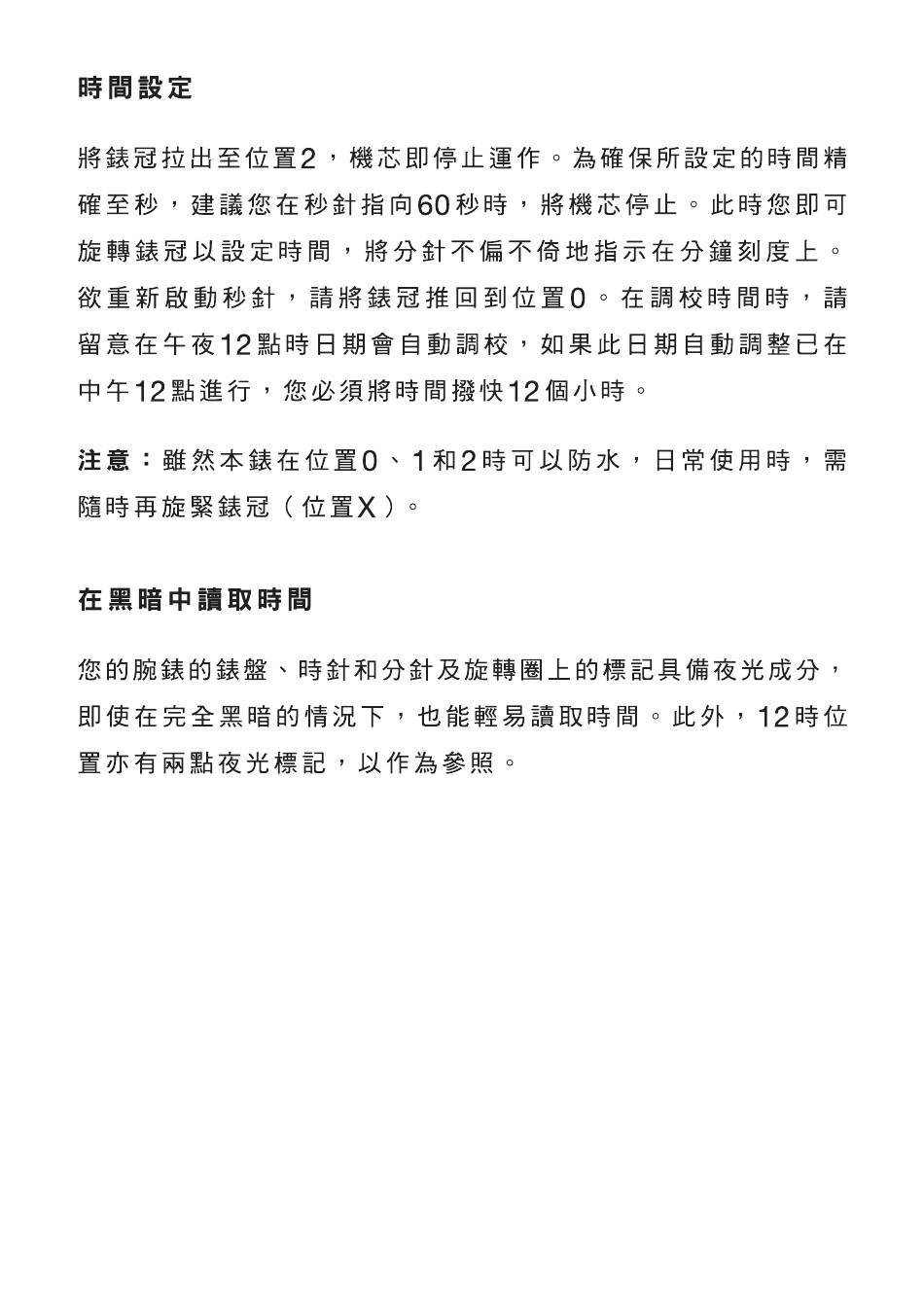 時間設定

將錶冠拉出至位置2，機芯即停止運作。為確保所設定的時間精確至秒，建議您在秒針指向60秒時，將機芯停止。此時您即可旋轉錶冠以設定時間，將分針不偏不倚地指示在分鐘刻度上。欲重新啟動秒針，請將錶冠推回到位置0。在調校時間時，請留意在午夜12點時日期會自動調校，如果此日期自動調整已在中午12點進行，您必須將時間撥快12個小時。

注意：雖然本錶在位置0、1和2時可以防水，日常使用時，需隨時再旋緊錶冠（位置X）。

在黑暗中讀取時間

您的腕錶的錶盤、時針和分針及旋轉圈上的標記具備夜光成分，即使在完全黑暗的情況下，也能輕易讀取時間。此外，12時位置亦有兩點夜光標記，以作為參照。